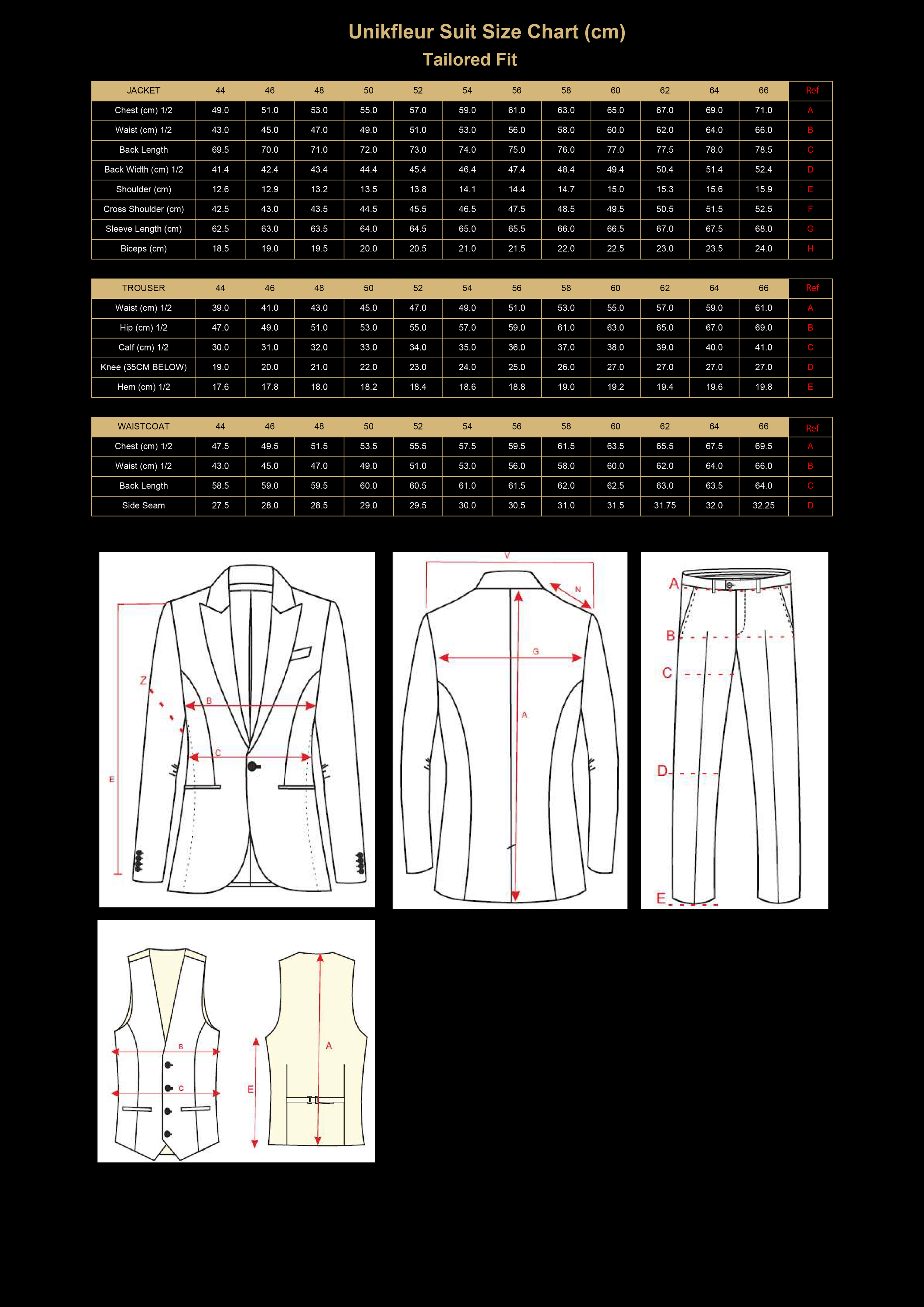 Unikfleur Suit Size Chart (cm)
Tailored Fit

| JACKET | 44 | 46 | 48 | 50 | 52 | 54 | 56 | 58 | 60 | 62 | 64 | 66 | Ref |
|---|---|---|---|---|---|---|---|---|---|---|---|---|---|
| Chest (cm) 1/2 | 49.0 | 51.0 | 53.0 | 55.0 | 57.0 | 59.0 | 61.0 | 63.0 | 65.0 | 67.0 | 69.0 | 71.0 | A |
| Waist (cm) 1/2 | 43.0 | 45.0 | 47.0 | 49.0 | 51.0 | 53.0 | 56.0 | 58.0 | 60.0 | 62.0 | 64.0 | 66.0 | B |
| Back Length | 69.5 | 70.0 | 71.0 | 72.0 | 73.0 | 74.0 | 75.0 | 76.0 | 77.0 | 77.5 | 78.0 | 78.5 | C |
| Back Width (cm) 1/2 | 41.4 | 42.4 | 43.4 | 44.4 | 45.4 | 46.4 | 47.4 | 48.4 | 49.4 | 50.4 | 51.4 | 52.4 | D |
| Shoulder (cm) | 12.6 | 12.9 | 13.2 | 13.5 | 13.8 | 14.1 | 14.4 | 14.7 | 15.0 | 15.3 | 15.6 | 15.9 | E |
| Cross Shoulder (cm) | 42.5 | 43.0 | 43.5 | 44.5 | 45.5 | 46.5 | 47.5 | 48.5 | 49.5 | 50.5 | 51.5 | 52.5 | F |
| Sleeve Length (cm) | 62.5 | 63.0 | 63.5 | 64.0 | 64.5 | 65.0 | 65.5 | 66.0 | 66.5 | 67.0 | 67.5 | 68.0 | G |
| Biceps (cm) | 18.5 | 19.0 | 19.5 | 20.0 | 20.5 | 21.0 | 21.5 | 22.0 | 22.5 | 23.0 | 23.5 | 24.0 | H |

| TROUSER | 44 | 46 | 48 | 50 | 52 | 54 | 56 | 58 | 60 | 62 | 64 | 66 | Ref |
|---|---|---|---|---|---|---|---|---|---|---|---|---|---|
| Waist (cm) 1/2 | 39.0 | 41.0 | 43.0 | 45.0 | 47.0 | 49.0 | 51.0 | 53.0 | 55.0 | 57.0 | 59.0 | 61.0 | A |
| Hip (cm) 1/2 | 47.0 | 49.0 | 51.0 | 53.0 | 55.0 | 57.0 | 59.0 | 61.0 | 63.0 | 65.0 | 67.0 | 69.0 | B |
| Calf (cm) 1/2 | 30.0 | 31.0 | 32.0 | 33.0 | 34.0 | 35.0 | 36.0 | 37.0 | 38.0 | 39.0 | 40.0 | 41.0 | C |
| Knee (35CM BELOW) | 19.0 | 20.0 | 21.0 | 22.0 | 23.0 | 24.0 | 25.0 | 26.0 | 27.0 | 27.0 | 27.0 | 27.0 | D |
| Hem (cm) 1/2 | 17.6 | 17.8 | 18.0 | 18.2 | 18.4 | 18.6 | 18.8 | 19.0 | 19.2 | 19.4 | 19.6 | 19.8 | E |

| WAISTCOAT | 44 | 46 | 48 | 50 | 52 | 54 | 56 | 58 | 60 | 62 | 64 | 66 | Ref |
|---|---|---|---|---|---|---|---|---|---|---|---|---|---|
| Chest (cm) 1/2 | 47.5 | 49.5 | 51.5 | 53.5 | 55.5 | 57.5 | 59.5 | 61.5 | 63.5 | 65.5 | 67.5 | 69.5 | A |
| Waist (cm) 1/2 | 43.0 | 45.0 | 47.0 | 49.0 | 51.0 | 53.0 | 56.0 | 58.0 | 60.0 | 62.0 | 64.0 | 66.0 | B |
| Back Length | 58.5 | 59.0 | 59.5 | 60.0 | 60.5 | 61.0 | 61.5 | 62.0 | 62.5 | 63.0 | 63.5 | 64.0 | C |
| Side Seam | 27.5 | 28.0 | 28.5 | 29.0 | 29.5 | 30.0 | 30.5 | 31.0 | 31.5 | 31.75 | 32.0 | 32.25 | D |

Z
B
C
E

V
N
G
A

A
B
C
D
E

B
C
E
A